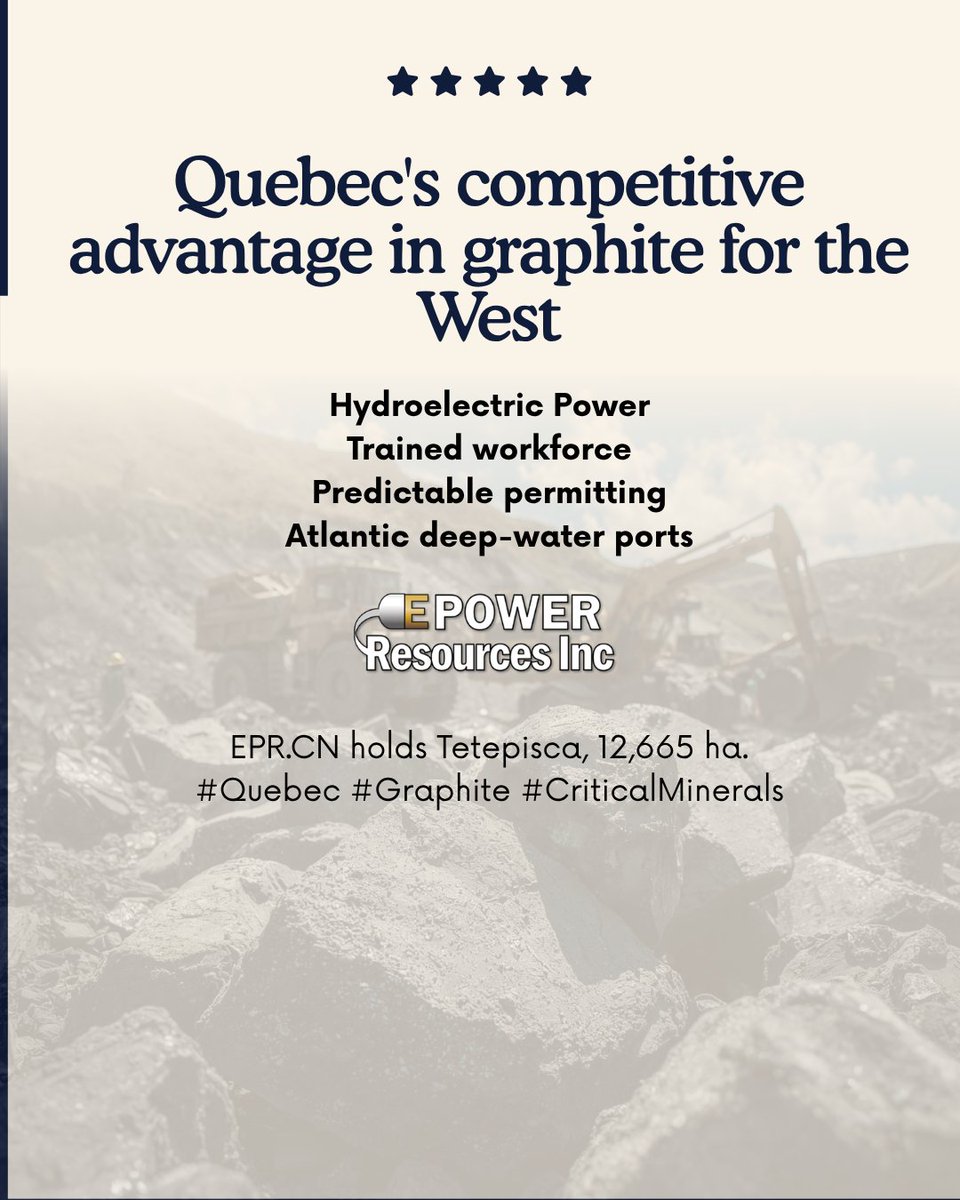 Quebec's competitive advantage in graphite for the West

Hydroelectric Power
Trained workforce
Predictable permitting
Atlantic deep-water ports

EPOWER
Resources Inc

EPR.CN holds Tetepisca, 12,665 ha.
#Quebec #Graphite #CriticalMinerals